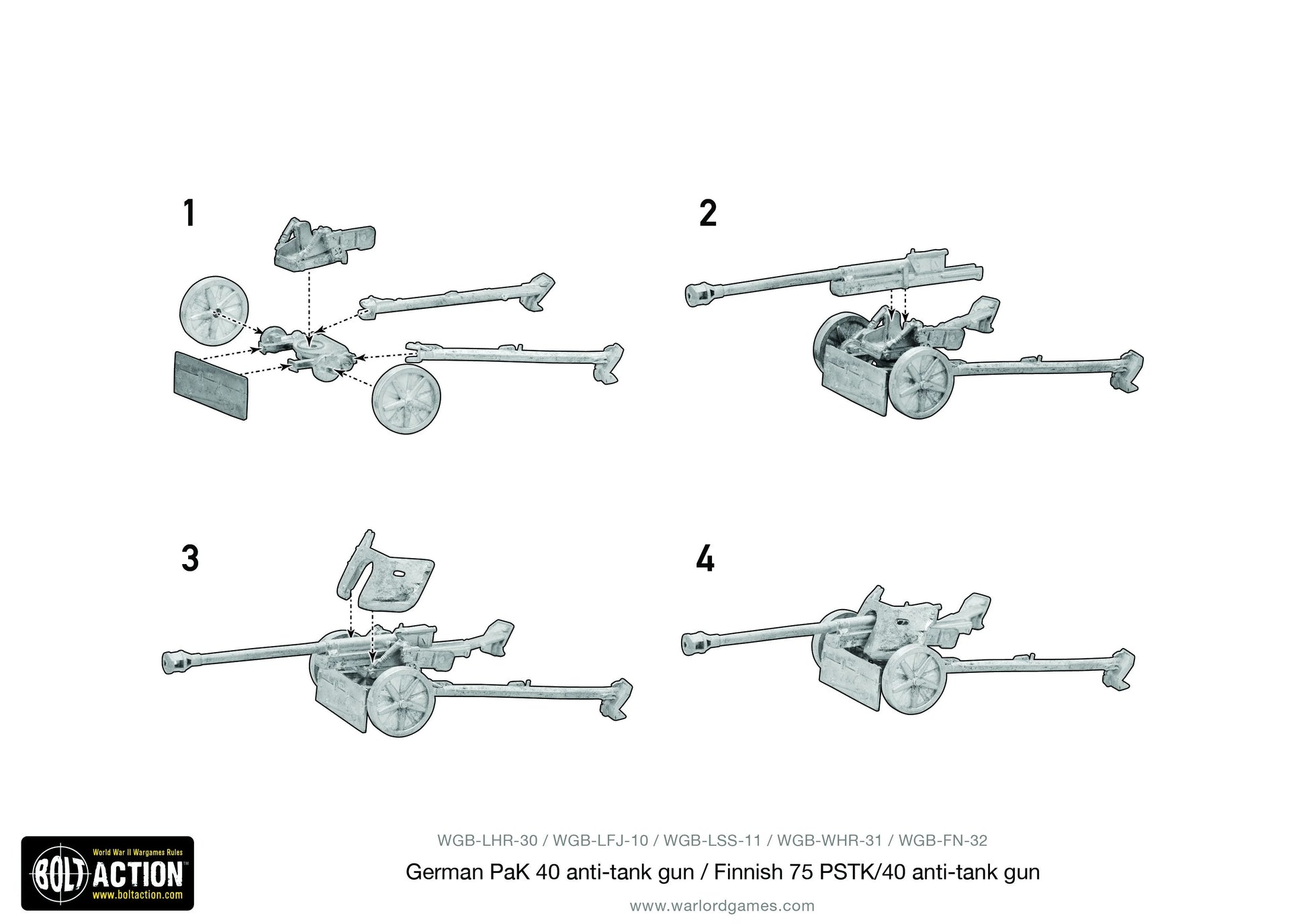 1

2

3

4

World War II Wargames Rules
BOLT ACTION
www.boltaction.com

WGB-LHR-30 / WGB-LFJ-10 / WGB-LSS-11 / WGB-WHR-31 / WGB-FN-32

German PaK 40 anti-tank gun / Finnish 75 PSTK/40 anti-tank gun

www.warlordgames.com